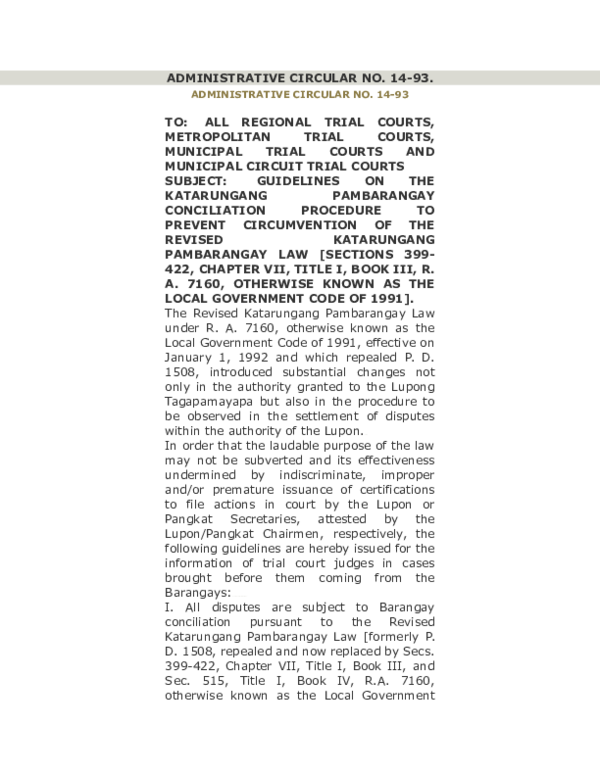 ADMINISTRATIVE CIRCULAR NO. 14-93.

ADMINISTRATIVE CIRCULAR NO. 14-93

TO: ALL REGIONAL TRIAL COURTS, METROPOLITAN TRIAL COURTS, MUNICIPAL TRIAL COURTS AND MUNICIPAL CIRCUIT TRIAL COURTS
SUBJECT: GUIDELINES ON THE KATARUNGANG PAMBARANGAY CONCILIATION PROCEDURE TO PREVENT CIRCUMVENTION OF THE REVISED KATARUNGANG PAMBARANGAY LAW [SECTIONS 399-422, CHAPTER VII, TITLE I, BOOK III, R. A. 7160, OTHERWISE KNOWN AS THE LOCAL GOVERNMENT CODE OF 1991].
The Revised Katarungang Pambarangay Law under R. A. 7160, otherwise known as the Local Government Code of 1991, effective on January 1, 1992 and which repealed P. D. 1508, introduced substantial changes not only in the authority granted to the Lupong Tagapamayapa but also in the procedure to be observed in the settlement of disputes within the authority of the Lupon.
In order that the laudable purpose of the law may not be subverted and its effectiveness undermined by indiscriminate, improper and/or premature issuance of certifications to file actions in court by the Lupon or Pangkat Secretaries, attested by the Lupon/Pangkat Chairmen, respectively, the following guidelines are hereby issued for the information of trial court judges in cases brought before them coming from the Barangays:
I. All disputes are subject to Barangay conciliation pursuant to the Revised Katarungang Pambarangay Law [formerly P. D. 1508, repealed and now replaced by Secs. 399-422, Chapter VII, Title I, Book III, and Sec. 515, Title I, Book IV, R.A. 7160, otherwise known as the Local Government